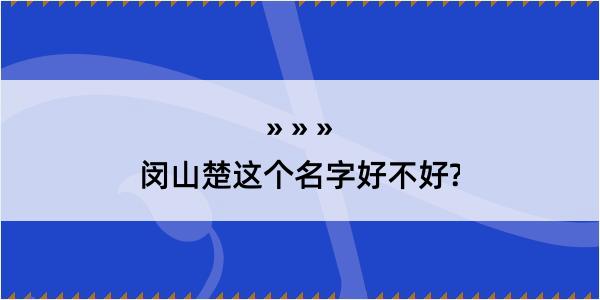 » » »
闵山楚这个名字好不好?